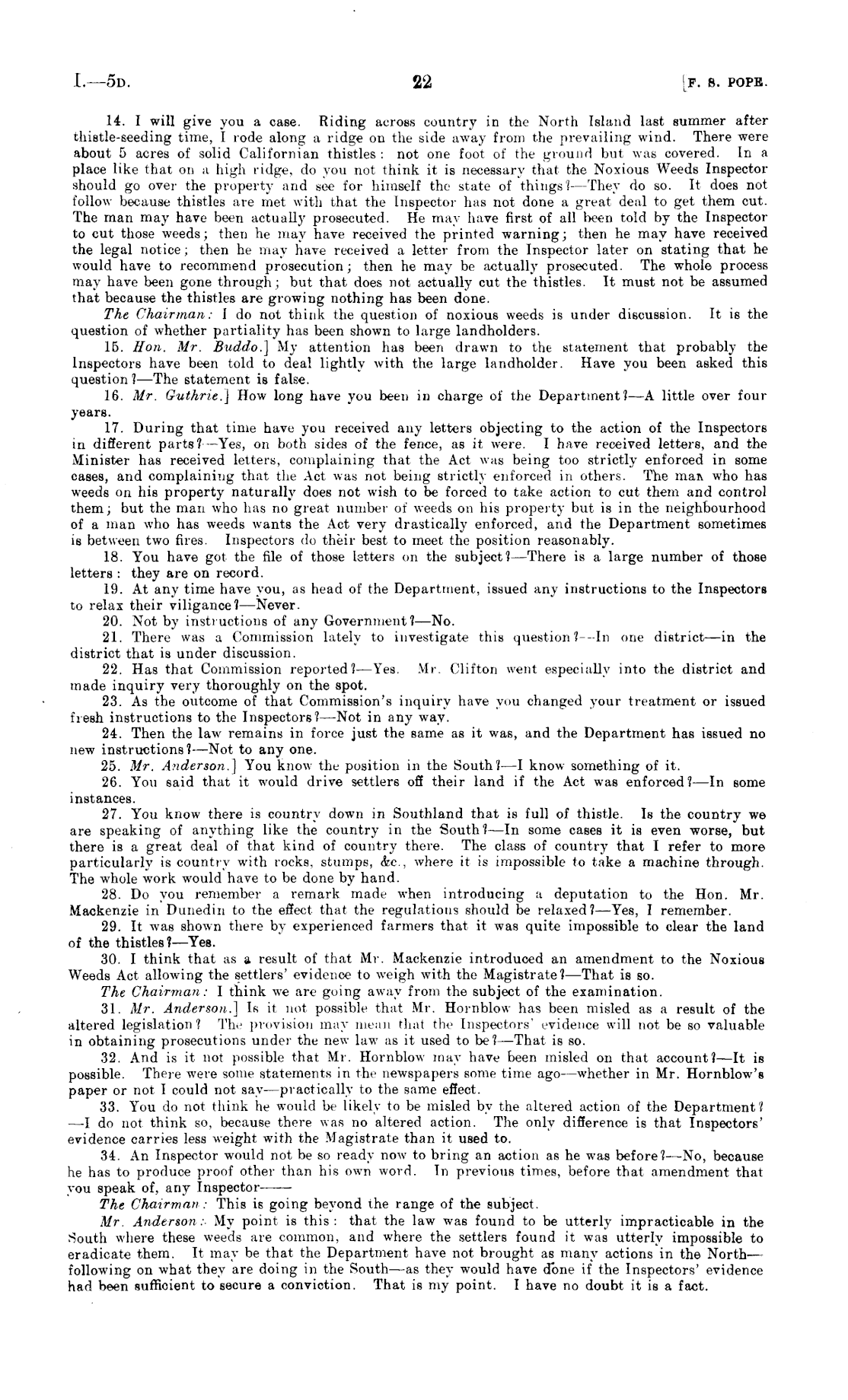 I.—5D. 22 [F. S. POPE.

14. I will give you a case. Riding across country in the North Island last summer after thistle-seeding time, I rode along a ridge on the side away from the prevailing wind. There were about 5 acres of solid Californian thistles: not one foot of the ground but was covered. In a place like that on a high ridge, do you not think it is necessary that the Noxious Weeds Inspector should go over the property and see for himself the state of things?—They do so. It does not follow because thistles are met with that the Inspector has not done a great deal to get them cut. The man may have been actually prosecuted. He may have first of all been told by the Inspector to cut those weeds; then he may have received the printed warning; then he may have received the legal notice; then he may have received a letter from the Inspector later on stating that he would have to recommend prosecution; then he may be actually prosecuted. The whole process may have been gone through; but that does not actually cut the thistles. It must not be assumed that because the thistles are growing nothing has been done.

The Chairman: I do not think the question of noxious weeds is under discussion. It is the question of whether partiality has been shown to large landholders.

15. Hon. Mr. Buddo.] My attention has been drawn to the statement that probably the Inspectors have been told to deal lightly with the large landholder. Have you been asked this question?—The statement is false.

16. Mr. Guthrie.] How long have you been in charge of the Department?—A little over four years.

17. During that time have you received any letters objecting to the action of the Inspectors in different parts?—Yes, on both sides of the fence, as it were. I have received letters, and the Minister has received letters, complaining that the Act was being too strictly enforced in some cases, and complaining that the Act was not being strictly enforced in others. The man who has weeds on his property naturally does not wish to be forced to take action to cut them and control them; but the man who has no great number of weeds on his property but is in the neighbourhood of a man who has weeds wants the Act very drastically enforced, and the Department sometimes is between two fires. Inspectors do their best to meet the position reasonably.

18. You have got the file of those letters on the subject?—There is a large number of those letters: they are on record.

19. At any time have you, as head of the Department, issued any instructions to the Inspectors to relax their viligance?—Never.

20. Not by instructions of any Government?—No.

21. There was a Commission lately to investigate this question?—In one district—in the district that is under discussion.

22. Has that Commission reported?—Yes. Mr. Clifton went especially into the district and made inquiry very thoroughly on the spot.

23. As the outcome of that Commission's inquiry have you changed your treatment or issued fresh instructions to the Inspectors?—Not in any way.

24. Then the law remains in force just the same as it was, and the Department has issued no new instructions?—Not to any one.

25. Mr. Anderson.] You know the position in the South?—I know something of it.

26. You said that it would drive settlers off their land if the Act was enforced?—In some instances.

27. You know there is country down in Southland that is full of thistle. Is the country we are speaking of anything like the country in the South?—In some cases it is even worse, but there is a great deal of that kind of country there. The class of country that I refer to more particularly is country with rocks, stumps, &c., where it is impossible to take a machine through. The whole work would have to be done by hand.

28. Do you remember a remark made when introducing a deputation to the Hon. Mr. Mackenzie in Dunedin to the effect that the regulations should be relaxed?—Yes, I remember.

29. It was shown there by experienced farmers that it was quite impossible to clear the land of the thistles?—Yes.

30. I think that as a result of that Mr. Mackenzie introduced an amendment to the Noxious Weeds Act allowing the settlers' evidence to weigh with the Magistrate?—That is so.

The Chairman: I think we are going away from the subject of the examination.

31. Mr. Anderson.] Is it not possible that Mr. Hornblow has been misled as a result of the altered legislation? The provision may mean that the Inspectors' evidence will not be so valuable in obtaining prosecutions under the new law as it used to be?—That is so.

32. And is it not possible that Mr. Hornblow may have been misled on that account?—It is possible. There were some statements in the newspapers some time ago—whether in Mr. Hornblow's paper or not I could not say—practically to the same effect.

33. You do not think he would be likely to be misled by the altered action of the Department?—I do not think so, because there was no altered action. The only difference is that Inspectors' evidence carries less weight with the Magistrate than it used to.

34. An Inspector would not be so ready now to bring an action as he was before?—No, because he has to produce proof other than his own word. In previous times, before that amendment that you speak of, any Inspector——

The Chairman: This is going beyond the range of the subject.

Mr. Anderson: My point is this: that the law was found to be utterly impracticable in the South where these weeds are common, and where the settlers found it was utterly impossible to eradicate them. It may be that the Department have not brought as many actions in the North—following on what they are doing in the South—as they would have done if the Inspectors' evidence had been sufficient to secure a conviction. That is my point. I have no doubt it is a fact.